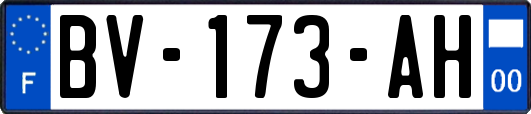 F
BV-173-AH
00